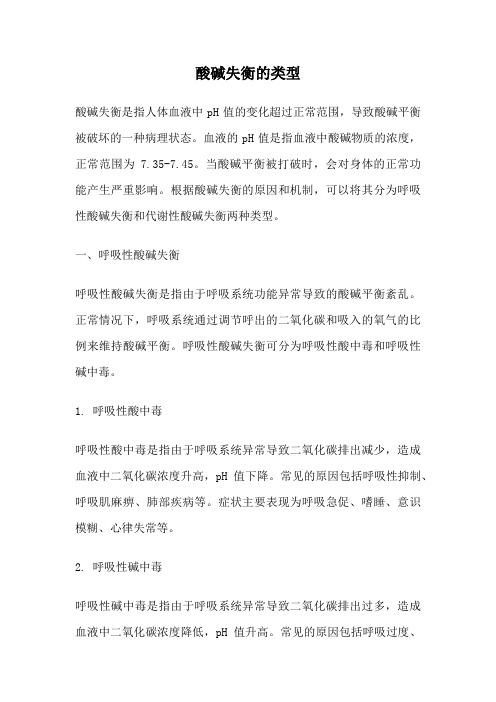 酸碱失衡的类型

酸碱失衡是指人体血液中 pH 值的变化超过正常范围，导致酸碱平衡被破坏的一种病理状态。血液的 pH 值是指血液中酸碱物质的浓度，正常范围为 7.35-7.45。当酸碱平衡被打破时，会对身体的正常功能产生严重影响。根据酸碱失衡的原因和机制，可以将其分为呼吸性酸碱失衡和代谢性酸碱失衡两种类型。

一、呼吸性酸碱失衡

呼吸性酸碱失衡是指由于呼吸系统功能异常导致的酸碱平衡紊乱。正常情况下，呼吸系统通过调节呼出的二氧化碳和吸入的氧气的比例来维持酸碱平衡。呼吸性酸碱失衡可分为呼吸性酸中毒和呼吸性碱中毒。

1. 呼吸性酸中毒

呼吸性酸中毒是指由于呼吸系统异常导致二氧化碳排出减少，造成血液中二氧化碳浓度升高，pH 值下降。常见的原因包括呼吸性抑制、呼吸肌麻痹、肺部疾病等。症状主要表现为呼吸急促、嗜睡、意识模糊、心律失常等。

2. 呼吸性碱中毒

呼吸性碱中毒是指由于呼吸系统异常导致二氧化碳排出过多，造成血液中二氧化碳浓度降低，pH 值升高。常见的原因包括呼吸过度、